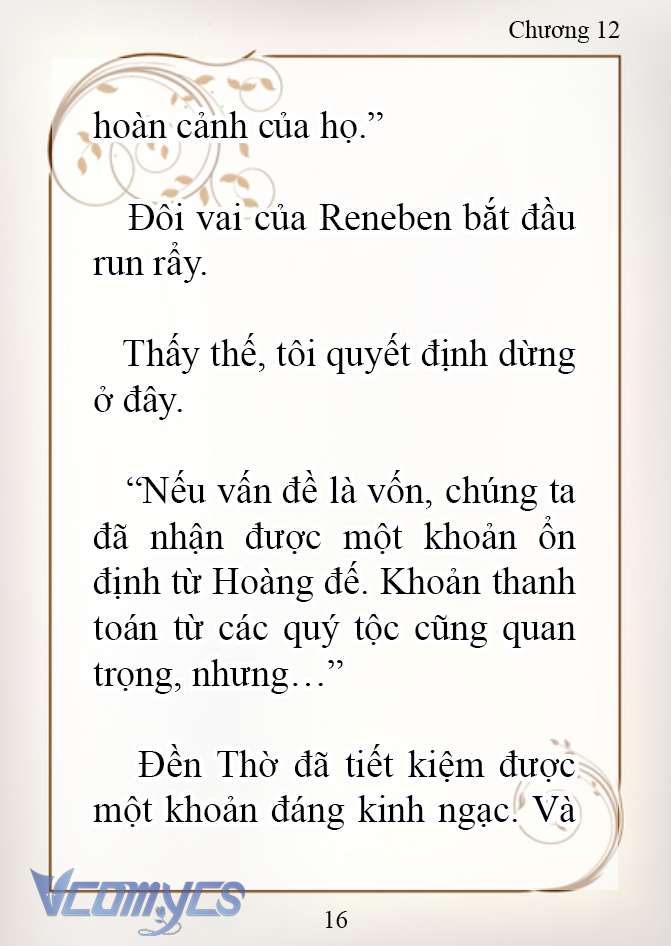 Chương 12

hoàn cảnh của họ.”

Đôi vai của Reneben bắt đầu run rẩy.

Thấy thế, tôi quyết định dừng ở đây.

“Nếu vấn đề là vốn, chúng ta đã nhận được một khoản ổn định từ Hoàng đế. Khoản thanh toán từ các quý tộc cũng quan trọng, nhưng…”

Đền Thờ đã tiết kiệm được một khoản đáng kinh ngạc. Và

Vcomycs

16